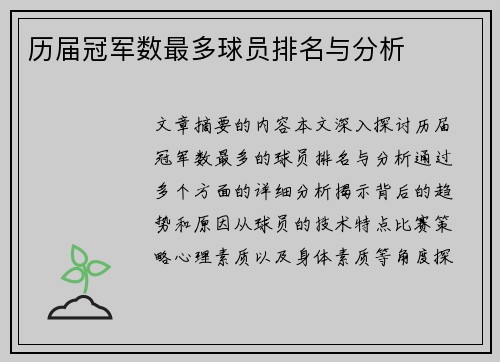 历届冠军数最多球员排名与分析

文章摘要的内容本文深入探讨历届冠军数最多的球员排名与分析通过多个方面的详细分析揭示背后的趋势和原因从球员的技术特点比赛策略心理素质以及身体素质等角度探